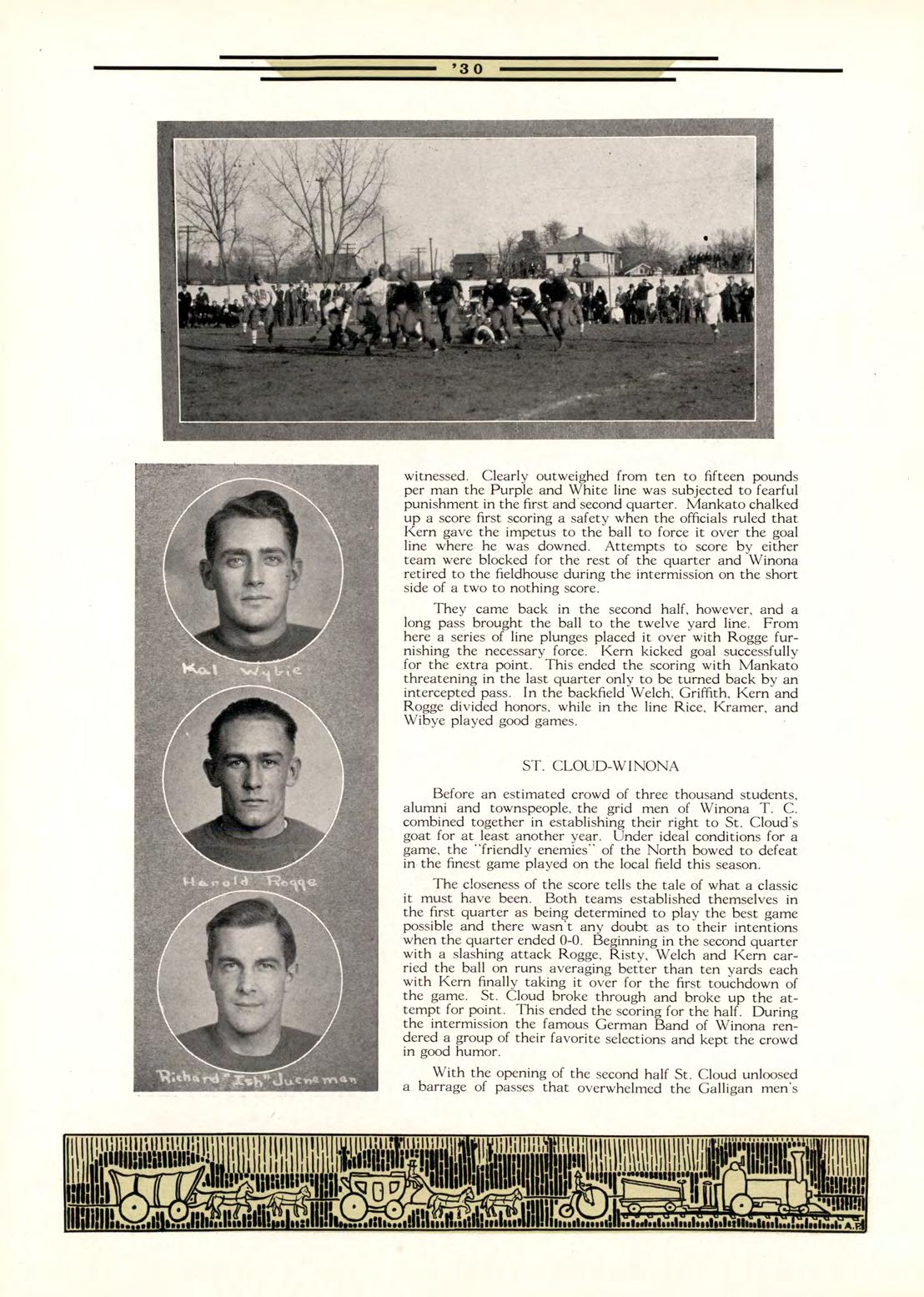 '30

Kal Wybie

Harold Rogge

Richard "Ish" Jueneman

witnessed. Clearly outweighed from ten to fifteen pounds per man the Purple and White line was subjected to fearful punishment in the first and second quarter. Mankato chalked up a score first scoring a safety when the officials ruled that Kern gave the impetus to the ball to force it over the goal line where he was downed. Attempts to score by either team were blocked for the rest of the quarter and Winona retired to the fieldhouse during the intermission on the short side of a two to nothing score.

They came back in the second half, however, and a long pass brought the ball to the twelve yard line. From here a series of line plunges placed it over with Rogge furnishing the necessary force. Kern kicked goal successfully for the extra point. This ended the scoring with Mankato threatening in the last quarter only to be turned back by an intercepted pass. In the backfield Welch, Griffith, Kern and Rogge divided honors, while in the line Rice, Kramer, and Wibye played good games.

ST. CLOUD-WINONA

Before an estimated crowd of three thousand students, alumni and townspeople, the grid men of Winona T. C. combined together in establishing their right to St. Cloud's goat for at least another year. Under ideal conditions for a game, the "friendly enemies" of the North bowed to defeat in the finest game played on the local field this season.

The closeness of the score tells the tale of what a classic it must have been. Both teams established themselves in the first quarter as being determined to play the best game possible and there wasn't any doubt as to their intentions when the quarter ended 0-0. Beginning in the second quarter with a slashing attack Rogge, Risty, Welch and Kern carried the ball on runs averaging better than ten yards each with Kern finally taking it over for the first touchdown of the game. St. Cloud broke through and broke up the attempt for point. This ended the scoring for the half. During the intermission the famous German Band of Winona rendered a group of their favorite selections and kept the crowd in good humor.

With the opening of the second half St. Cloud unloosed a barrage of passes that overwhelmed the Galligan men's

A.F.